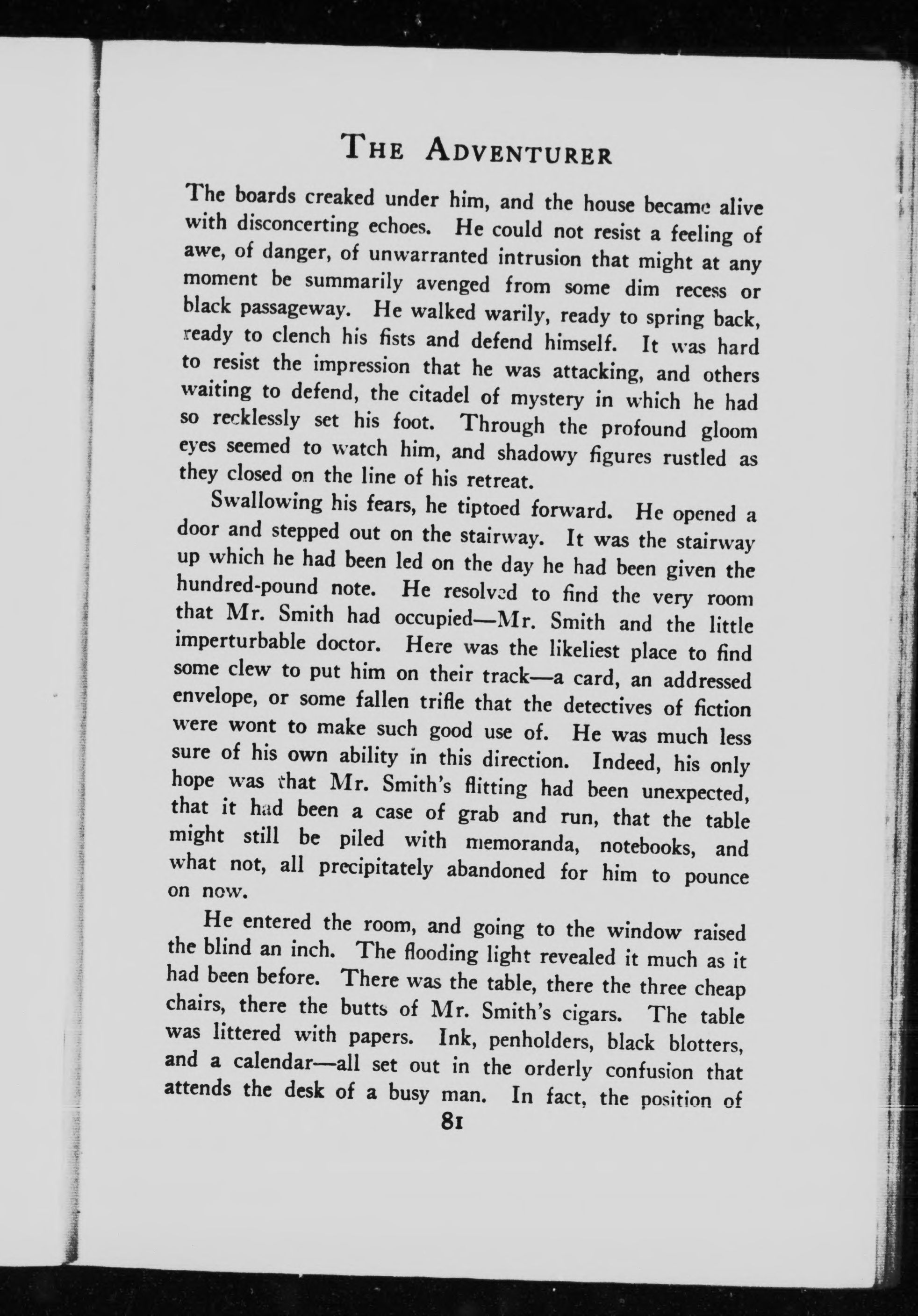 THE ADVENTURER

The boards creaked under him, and the house became alive with disconcerting echoes. He could not resist a feeling of awe, of danger, of unwarranted intrusion that might at any moment be summarily avenged from some dim recess or black passageway. He walked warily, ready to spring back, ready to clench his fists and defend himself. It was hard to resist the impression that he was attacking, and others waiting to defend, the citadel of mystery in which he had so recklessly set his foot. Through the profound gloom eyes seemed to watch him, and shadowy figures rustled as they closed on the line of his retreat.

Swallowing his fears, he tiptoed forward. He opened a door and stepped out on the stairway. It was the stairway up which he had been led on the day he had been given the hundred-pound note. He resolved to find the very room that Mr. Smith had occupied—Mr. Smith and the little imperturbable doctor. Here was the likeliest place to find some clew to put him on their track—a card, an addressed envelope, or some fallen trifle that the detectives of fiction were wont to make such good use of. He was much less sure of his own ability in this direction. Indeed, his only hope was that Mr. Smith's flitting had been unexpected, that it had been a case of grab and run, that the table might still be piled with memoranda, notebooks, and what not, all precipitately abandoned for him to pounce on now.

He entered the room, and going to the window raised the blind an inch. The flooding light revealed it much as it had been before. There was the table, there the three cheap chairs, there the butts of Mr. Smith's cigars. The table was littered with papers. Ink, penholders, black blotters, and a calendar—all set out in the orderly confusion that attends the desk of a busy man. In fact, the position of

81